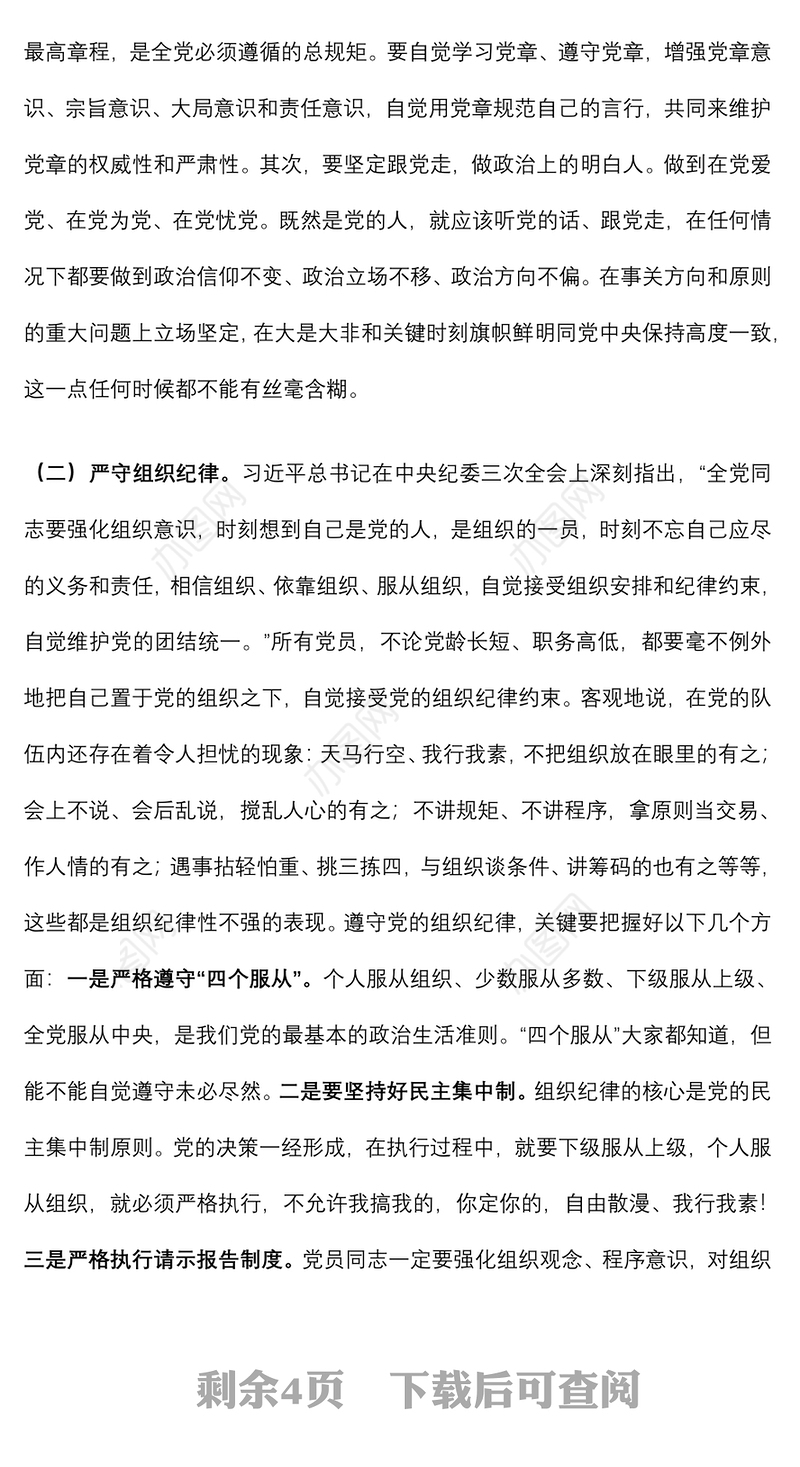 最高章程，是全党必须遵循的总规矩。要自觉学习党章、遵守党章，增强党章意识、宗旨意识、大局意识和责任意识，自觉用党章规范自己的言行，共同来维护党章的权威性和严肃性。其次，要坚定跟党走，做政治上的明白人。做到在党爱党、在党为党、在党忧党。既然是党的人，就应该听党的话、跟党走，在任何情况下都要做到政治信仰不变、政治立场不移、政治方向不偏。在事关方向和原则的重大问题上立场坚定，在大是大非和关键时刻旗帜鲜明同党中央保持高度一致，这一点任何时候都不能有丝毫含糊。

（二）严守组织纪律。习近平总书记在中央纪委三次全会上深刻指出，“全党同志要强化组织意识，时刻想到自己是党的人，是组织的一员，时刻不忘自己应尽的义务和责任，相信组织、依靠组织、服从组织，自觉接受组织安排和纪律约束，自觉维护党的团结统一。”所有党员，不论党龄长短、职务高低，都要毫不例外地把自己置于党的组织之下，自觉接受党的组织纪律约束。客观地说，在党的队伍内还存在着令人担忧的现象：天马行空、我行我素，不把组织放在眼里的有之；会上不说、会后乱说，搅乱人心的有之；不讲规矩、不讲程序，拿原则当交易、作人情的有之；遇事拈轻怕重、挑三拣四，与组织谈条件、讲筹码的也有之等等，这些都是组织纪律性不强的表现。遵守党的组织纪律，关键要把握好以下几个方面：一是严格遵守“四个服从”。个人服从组织、少数服从多数、下级服从上级、全党服从中央，是我们党的最基本的政治生活准则。“四个服从”大家都知道，但能不能自觉遵守未必尽然。二是要坚持好民主集中制。组织纪律的核心是党的民主集中制原则。党的决策一经形成，在执行过程中，就要下级服从上级，个人服从组织，就必须严格执行，不允许我搞我的，你定你的，自由散漫、我行我素！三是严格执行请示报告制度。党员同志一定要强化组织观念、程序意识，对组织

剩余4页　下载后可查阅